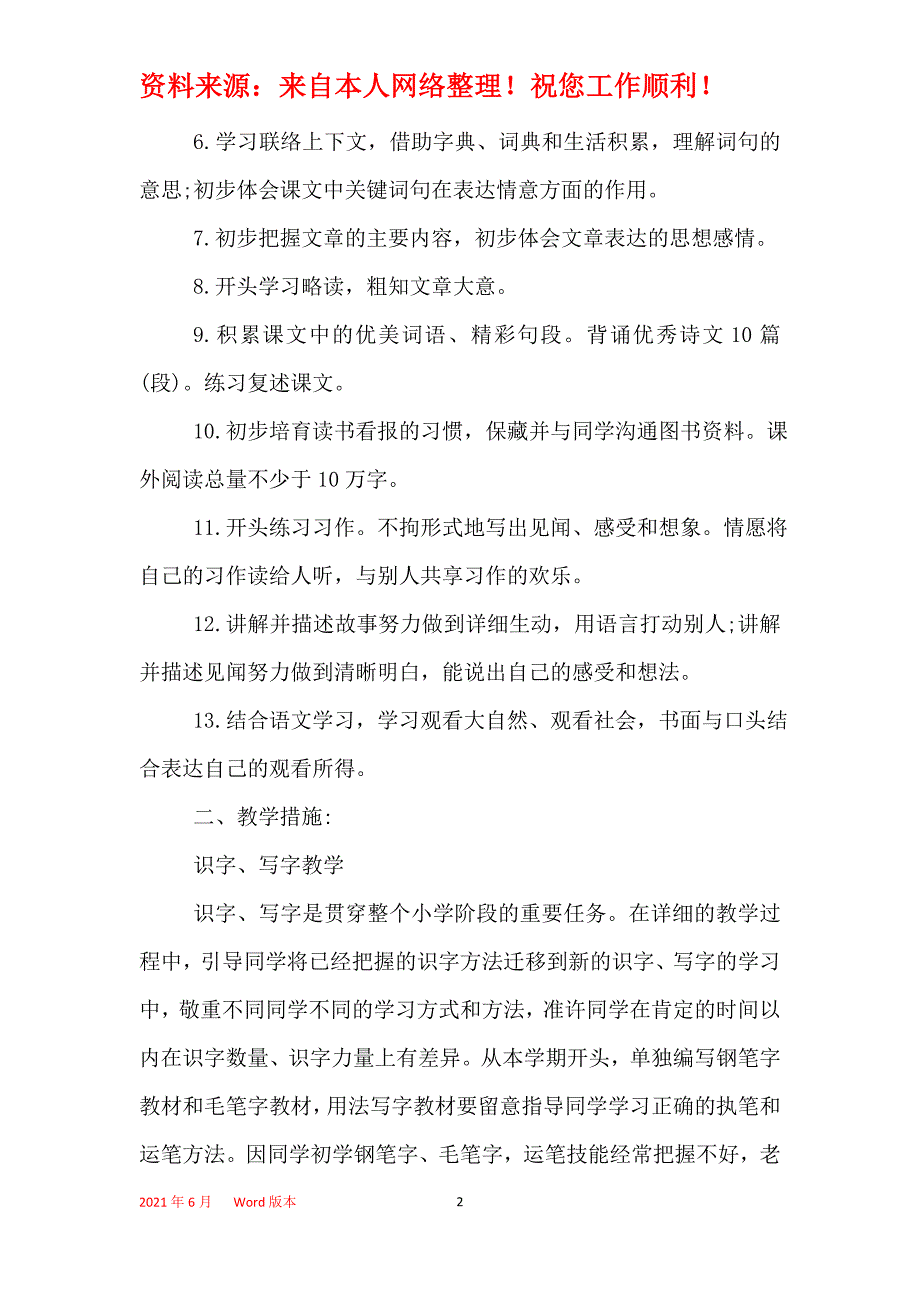 资料来源：来自本人网络整理！祝您工作顺利！

6.学习联络上下文，借助字典、词典和生活积累，理解词句的意思;初步体会课文中关键词句在表达情意方面的作用。

7.初步把握文章的主要内容，初步体会文章表达的思想感情。

8.开头学习略读，粗知文章大意。

9.积累课文中的优美词语、精彩句段。背诵优秀诗文10篇(段)。练习复述课文。

10.初步培育读书看报的习惯，保藏并与同学沟通图书资料。课外阅读总量不少于10万字。

11.开头练习习作。不拘形式地写出见闻、感受和想象。情愿将自己的习作读给人听，与别人共享习作的欢乐。

12.讲解并描述故事努力做到详细生动，用语言打动别人;讲解并描述见闻努力做到清晰明白，能说出自己的感受和想法。

13.结合语文学习，学习观看大自然、观看社会，书面与口头结合表达自己的观看所得。

二、教学措施:

识字、写字教学

识字、写字是贯穿整个小学阶段的重要任务。在详细的教学过程中，引导同学将已经把握的识字方法迁移到新的识字、写字的学习中，敬重不同同学不同的学习方式和方法，准许同学在肯定的时间以内在识字数量、识字力量上有差异。从本学期开头，单独编写钢笔字教材和毛笔字教材，用法写字教材要留意指导同学学习正确的执笔和运笔方法。因同学初学钢笔字、毛笔字，运笔技能经常把握不好，老

2021年6月 Word版本 2